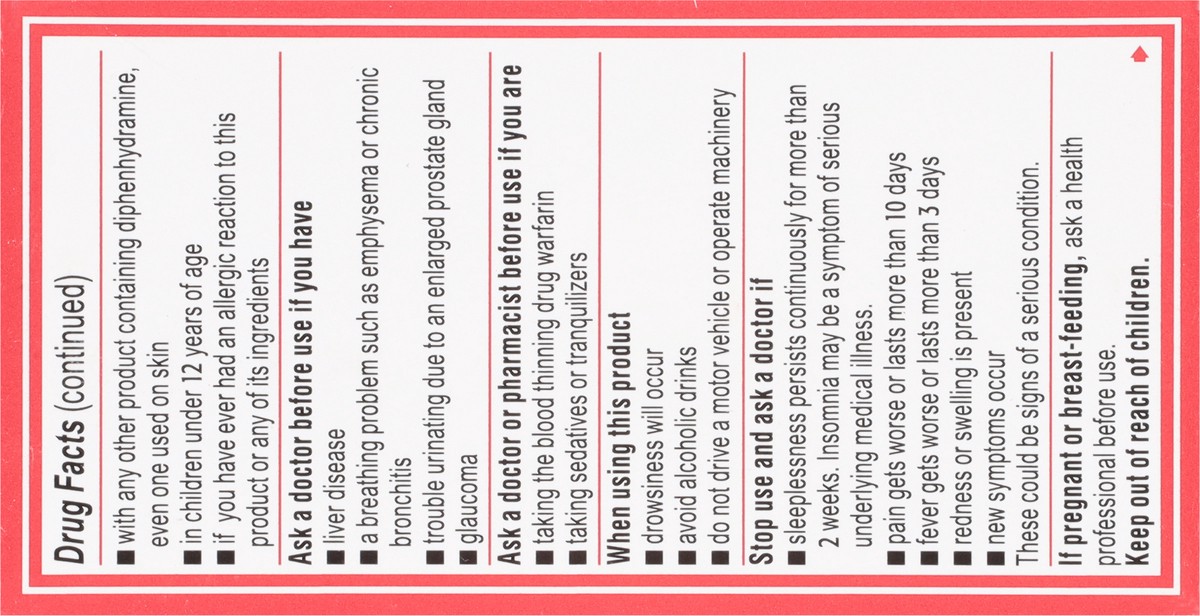 Drug Facts (continued)

■ with any other product containing diphenhydramine, even one used on skin
■ in children under 12 years of age
■ if you have ever had an allergic reaction to this product or any of its ingredients

Ask a doctor before use if you have
■ liver disease
■ a breathing problem such as emphysema or chronic bronchitis
■ trouble urinating due to an enlarged prostate gland
■ glaucoma

Ask a doctor or pharmacist before use if you are
■ taking the blood thinning drug warfarin
■ taking sedatives or tranquilizers

When using this product
■ drowsiness will occur
■ avoid alcoholic drinks
■ do not drive a motor vehicle or operate machinery

Stop use and ask a doctor if
■ sleeplessness persists continuously for more than 2 weeks. Insomnia may be a symptom of serious underlying medical illness.
■ pain gets worse or lasts more than 10 days
■ fever gets worse or lasts more than 3 days
■ redness or swelling is present
■ new symptoms occur
These could be signs of a serious condition.

If pregnant or breast-feeding, ask a health professional before use.
Keep out of reach of children.